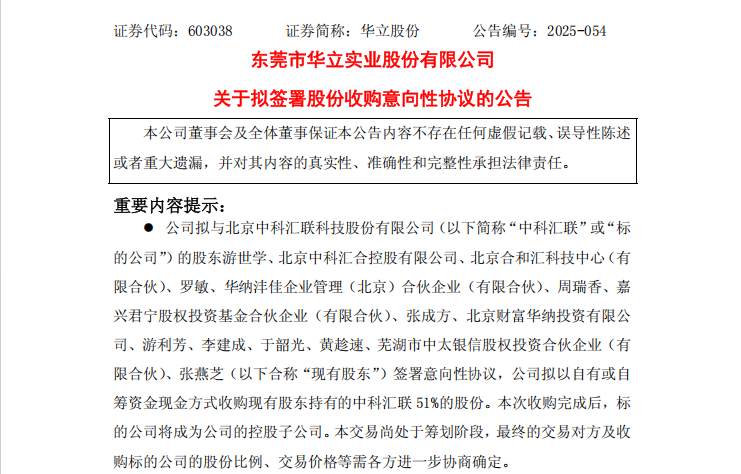 证券代码：603038　　证券简称：华立股份　　公告编号：2025-054

东莞市华立实业股份有限公司

关于拟签署股份收购意向性协议的公告

本公司董事会及全体董事保证本公告内容不存在任何虚假记载、误导性陈述或者重大遗漏，并对其内容的真实性、准确性和完整性承担法律责任。

重要内容提示：

● 公司拟与北京中科汇联科技股份有限公司（以下简称“中科汇联”或“标的公司”）的股东游世学、北京中科汇合控股有限公司、北京合和汇科技中心（有限合伙）、罗敏、华纳沣佳企业管理（北京）合伙企业（有限合伙）、周瑞香、嘉兴君宁股权投资基金合伙企业（有限合伙）、张成方、北京财富华纳投资有限公司、游利芳、李建成、于韶光、黄趁速、芜湖市中太银信股权投资合伙企业（有限合伙）、张燕芝（以下合称“现有股东”）签署意向性协议，公司拟以自有或自筹资金现金方式收购现有股东持有的中科汇联 51%的股份。本次收购完成后，标的公司将成为公司的控股子公司。本交易尚处于筹划阶段，最终的交易对方及收购标的公司的股份比例、交易价格等需各方进一步协商确定。